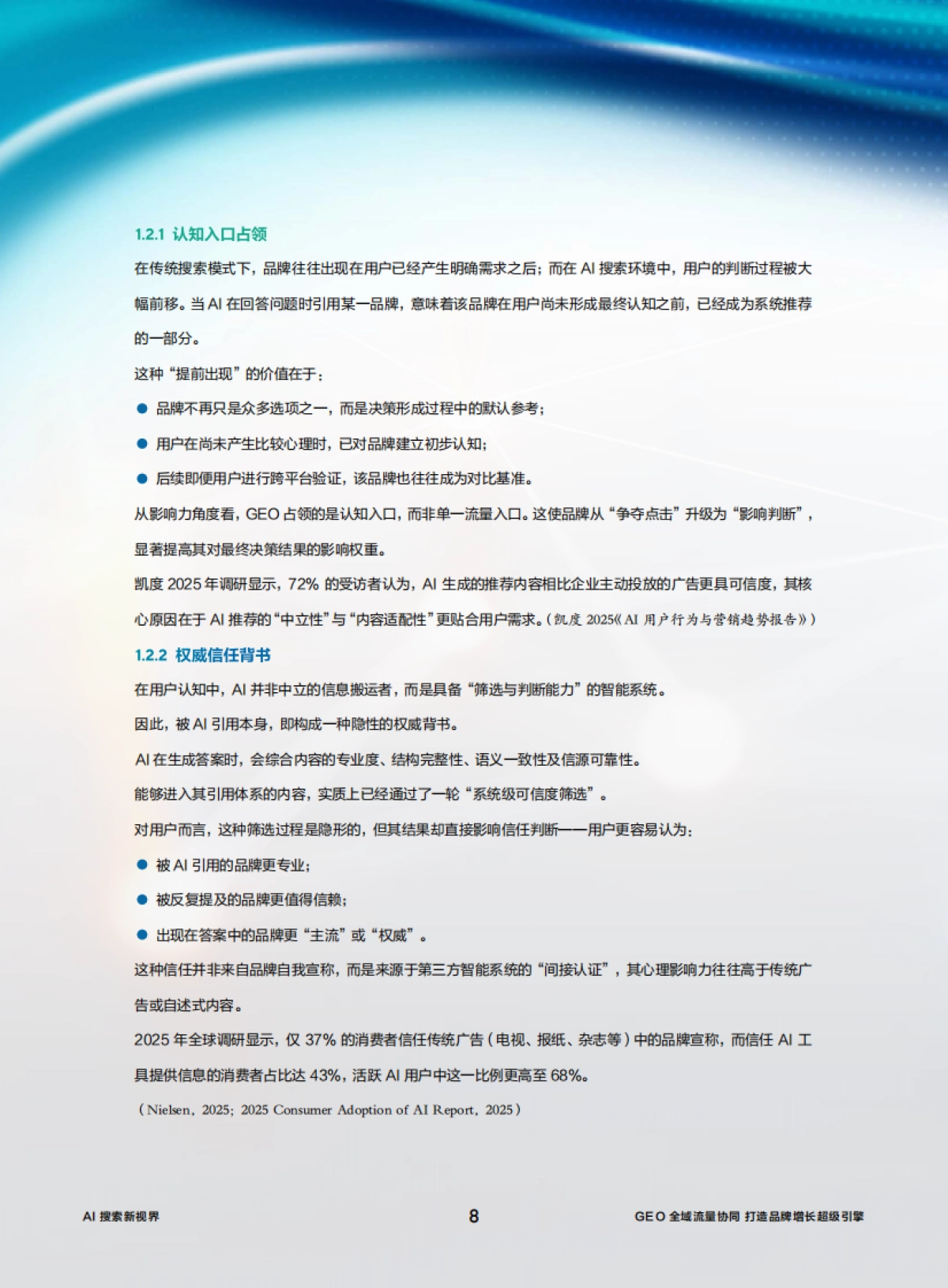 1.2.1 认知入口占领

在传统搜索模式下，品牌往往出现在用户已经产生明确需求之后；而在 AI 搜索环境中，用户的判断过程被大幅前移。当 AI 在回答问题时引用某一品牌，意味着该品牌在用户尚未形成最终认知之前，已经成为系统推荐的一部分。

这种“提前出现”的价值在于：

● 品牌不再只是众多选项之一，而是决策形成过程中的默认参考；

● 用户在尚未产生比较心理时，已对品牌建立初步认知；

● 后续即便用户进行跨平台验证，该品牌也往往成为对比基准。

从影响力角度看，GEO 占领的是认知入口，而非单一流量入口。这使品牌从“争夺点击”升级为“影响判断”，显著提高其对最终决策结果的影响权重。

凯度 2025 年调研显示，72% 的受访者认为，AI 生成的推荐内容相比企业主动投放的广告更具可信度，其核心原因在于 AI 推荐的“中立性”与“内容适配性”更贴合用户需求。（凯度 2025《AI 用户行为与营销趋势报告》）

1.2.2 权威信任背书

在用户认知中，AI 并非中立的信息搬运者，而是具备“筛选与判断能力”的智能系统。

因此，被 AI 引用本身，即构成一种隐性的权威背书。

AI 在生成答案时，会综合内容的专业度、结构完整性、语义一致性及信源可靠性。

能够进入其引用体系的内容，实质上已经通过了一轮“系统级可信度筛选”。

对用户而言，这种筛选过程是隐形的，但其结果却直接影响信任判断——用户更容易认为：

● 被 AI 引用的品牌更专业；

● 被反复提及的品牌更值得信赖；

● 出现在答案中的品牌更“主流”或“权威”。

这种信任并非来自品牌自我宣称，而是来源于第三方智能系统的“间接认证”，其心理影响力往往高于传统广告或自述式内容。

2025 年全球调研显示，仅 37% 的消费者信任传统广告（电视、报纸、杂志等）中的品牌宣称，而信任 AI 工具提供信息的消费者占比达 43%，活跃 AI 用户中这一比例更高至 68%。

（Nielsen，2025；2025 Consumer Adoption of AI Report，2025）

AI 搜索新视界

8

GEO 全域流量协同 打造品牌增长超级引擎